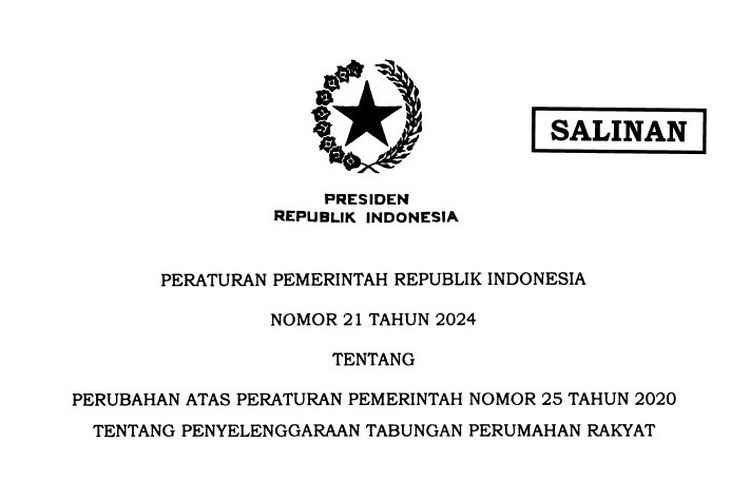 SALINAN

PRESIDEN
REPUBLIK INDONESIA

PERATURAN PEMERINTAH REPUBLIK INDONESIA

NOMOR 21 TAHUN 2024

TENTANG

PERUBAHAN ATAS PERATURAN PEMERINTAH NOMOR 25 TAHUN 2020
TENTANG PENYELENGGARAAN TABUNGAN PERUMAHAN RAKYAT